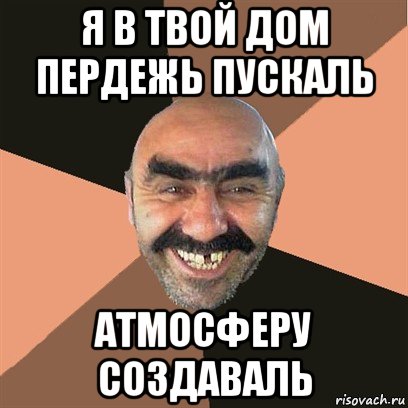 Я В ТВОЙ ДОМ ПЕРДЕЖЬ ПУСКАЛЬ

АТМОСФЕРУ СОЗДАВАЛЬ

risovach.ru